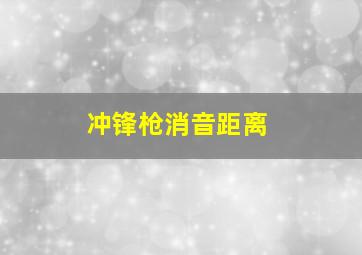 冲锋枪消音距离